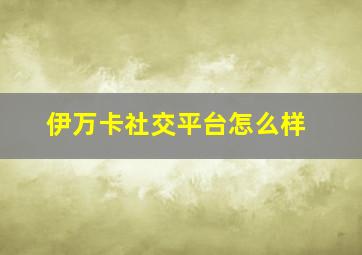 伊万卡社交平台怎么样